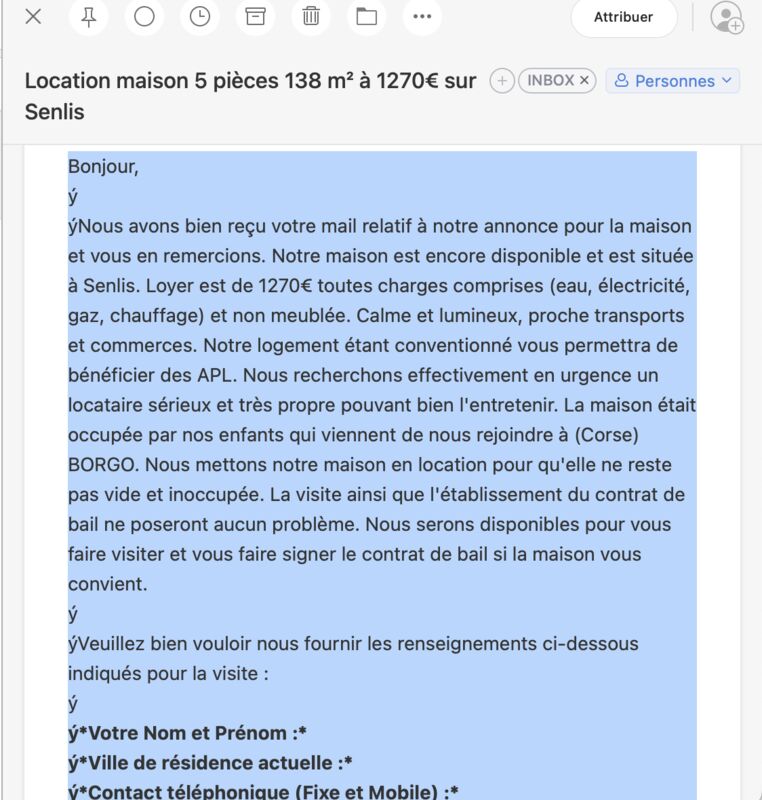 Attribuer

Location maison 5 pièces 138 m² à 1270€ sur Senlis

INBOX ×

Personnes

Bonjour,
ý
ýNous avons bien reçu votre mail relatif à notre annonce pour la maison et vous en remercions. Notre maison est encore disponible et est située à Senlis. Loyer est de 1270€ toutes charges comprises (eau, électricité, gaz, chauffage) et non meublée. Calme et lumineux, proche transports et commerces. Notre logement étant conventionné vous permettra de bénéficier des APL. Nous recherchons effectivement en urgence un locataire sérieux et très propre pouvant bien l'entretenir. La maison était occupée par nos enfants qui viennent de nous rejoindre à (Corse) BORGO. Nous mettons notre maison en location pour qu'elle ne reste pas vide et inoccupée. La visite ainsi que l'établissement du contrat de bail ne poseront aucun problème. Nous serons disponibles pour vous faire visiter et vous faire signer le contrat de bail si la maison vous convient.
ý
ýVeuillez bien vouloir nous fournir les renseignements ci-dessous indiqués pour la visite :
ý
ý*Votre Nom et Prénom :*
ý*Ville de résidence actuelle :*
ý*Contact téléphonique (Fixe et Mobile) :*